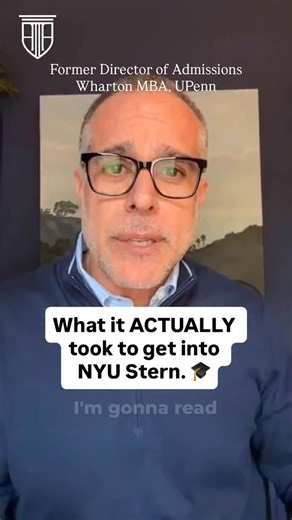 Former Director of Admissions
Wharton MBA, UPenn

What it ACTUALLY took to get into NYU Stern. 🎓

I'm gonna read